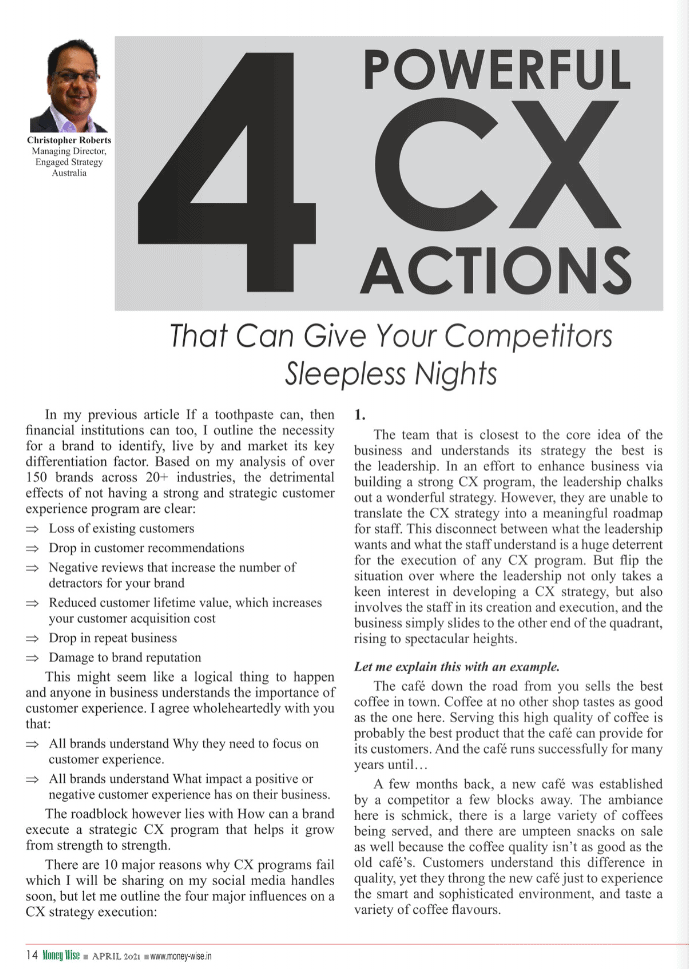 Christopher Roberts
Managing Director,
Engaged Strategy
Australia

4 POWERFUL CX ACTIONS

That Can Give Your Competitors Sleepless Nights

In my previous article If a toothpaste can, then financial institutions can too, I outline the necessity for a brand to identify, live by and market its key differentiation factor. Based on my analysis of over 150 brands across 20+ industries, the detrimental effects of not having a strong and strategic customer experience program are clear:

⇒ Loss of existing customers
⇒ Drop in customer recommendations
⇒ Negative reviews that increase the number of detractors for your brand
⇒ Reduced customer lifetime value, which increases your customer acquisition cost
⇒ Drop in repeat business
⇒ Damage to brand reputation

This might seem like a logical thing to happen and anyone in business understands the importance of customer experience. I agree wholeheartedly with you that:

⇒ All brands understand Why they need to focus on customer experience.
⇒ All brands understand What impact a positive or negative customer experience has on their business.

The roadblock however lies with How can a brand execute a strategic CX program that helps it grow from strength to strength.

There are 10 major reasons why CX programs fail which I will be sharing on my social media handles soon, but let me outline the four major influences on a CX strategy execution:

1.

The team that is closest to the core idea of the business and understands its strategy the best is the leadership. In an effort to enhance business via building a strong CX program, the leadership chalks out a wonderful strategy. However, they are unable to translate the CX strategy into a meaningful roadmap for staff. This disconnect between what the leadership wants and what the staff understand is a huge deterrent for the execution of any CX program. But flip the situation over where the leadership not only takes a keen interest in developing a CX strategy, but also involves the staff in its creation and execution, and the business simply slides to the other end of the quadrant, rising to spectacular heights.

Let me explain this with an example.

The café down the road from you sells the best coffee in town. Coffee at no other shop tastes as good as the one here. Serving this high quality of coffee is probably the best product that the café can provide for its customers. And the café runs successfully for many years until…

A few months back, a new café was established by a competitor a few blocks away. The ambiance here is schmick, there is a large variety of coffees being served, and there are umpteen snacks on sale as well because the coffee quality isn't as good as the old café's. Customers understand this difference in quality, yet they throng the new café just to experience the smart and sophisticated environment, and taste a variety of coffee flavours.

14 Money Wise ■ APRIL 2021 ■ www.money-wise.in